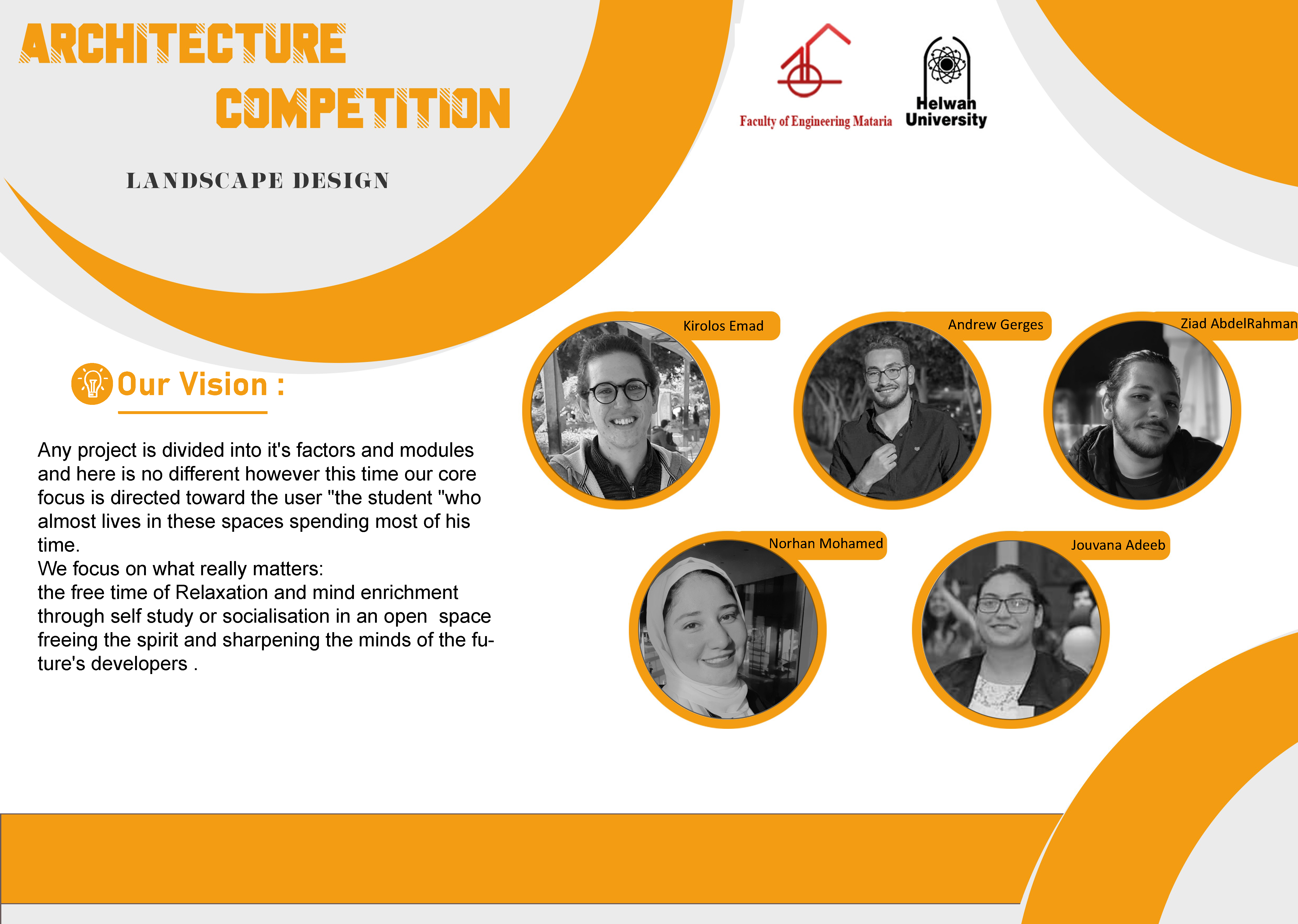 ARCHITECTURE
COMPETITION

LANDSCAPE DESIGN

Faculty of Engineering Mataria

Helwan
University

Our Vision :

Any project is divided into it's factors and modules and here is no different however this time our core focus is directed toward the user "the student "who almost lives in these spaces spending most of his time.
We focus on what really matters:
the free time of Relaxation and mind enrichment through self study or socialisation in an open space freeing the spirit and sharpening the minds of the future's developers .

Kirolos Emad

Andrew Gerges

Ziad AbdelRahman

Norhan Mohamed

Jouvana Adeeb